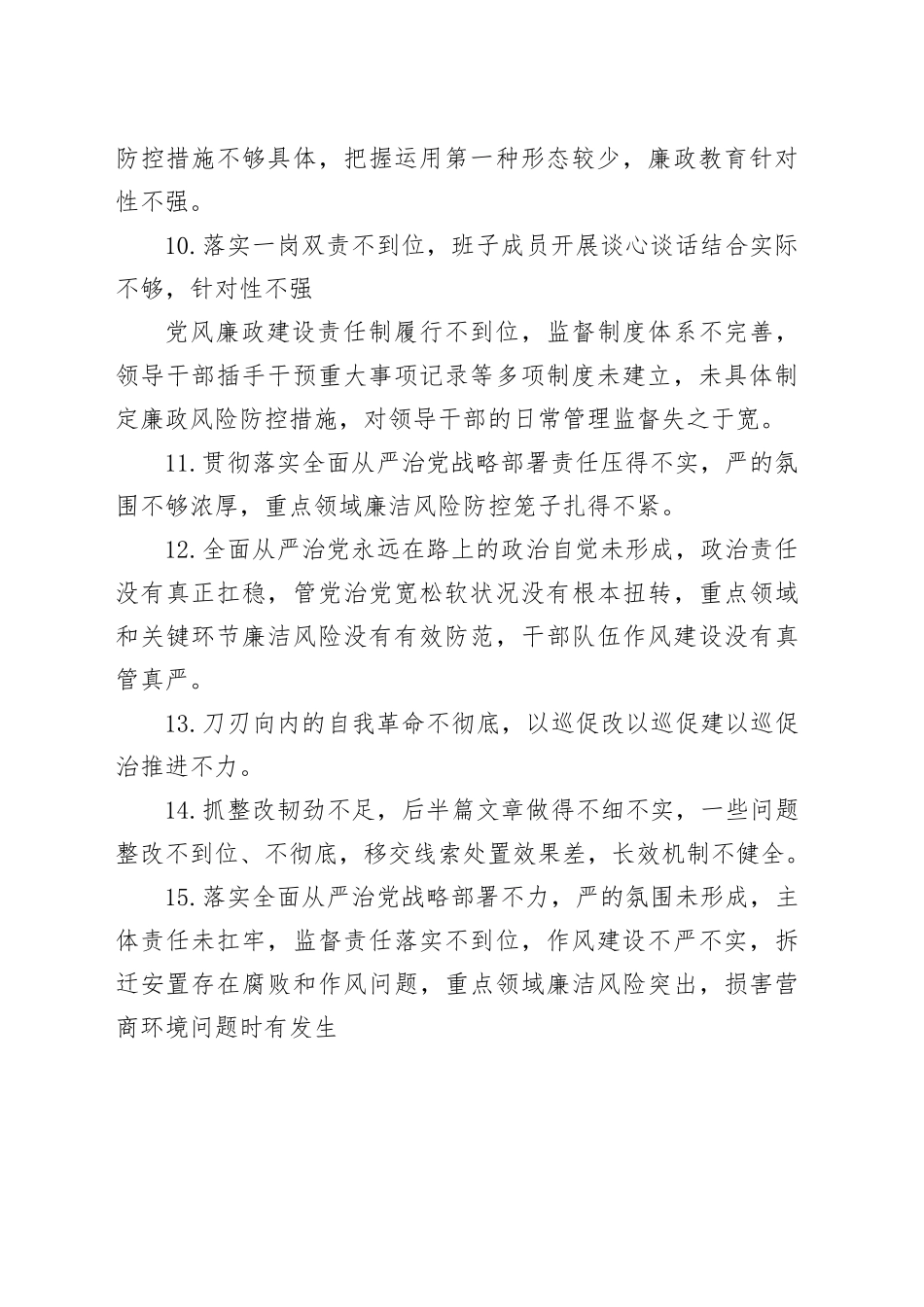 防控措施不够具体，把握运用第一种形态较少，廉政教育针对性不强。

10.落实一岗双责不到位，班子成员开展谈心谈话结合实际不够，针对性不强

党风廉政建设责任制履行不到位，监督制度体系不完善，领导干部插手干预重大事项记录等多项制度未建立，未具体制定廉政风险防控措施，对领导干部的日常管理监督失之于宽。

11.贯彻落实全面从严治党战略部署责任压得不实，严的氛围不够浓厚，重点领域廉洁风险防控笼子扎得不紧。

12.全面从严治党永远在路上的政治自觉未形成，政治责任没有真正扛稳，管党治党宽松软状况没有根本扭转，重点领域和关键环节廉洁风险没有有效防范，干部队伍作风建设没有真管真严。

13.刀刃向内的自我革命不彻底，以巡促改以巡促建以巡促治推进不力。

14.抓整改韧劲不足，后半篇文章做得不细不实，一些问题整改不到位、不彻底，移交线索处置效果差，长效机制不健全。

15.落实全面从严治党战略部署不力，严的氛围未形成，主体责任未扛牢，监督责任落实不到位，作风建设不严不实，拆迁安置存在腐败和作风问题，重点领域廉洁风险突出，损害营商环境问题时有发生